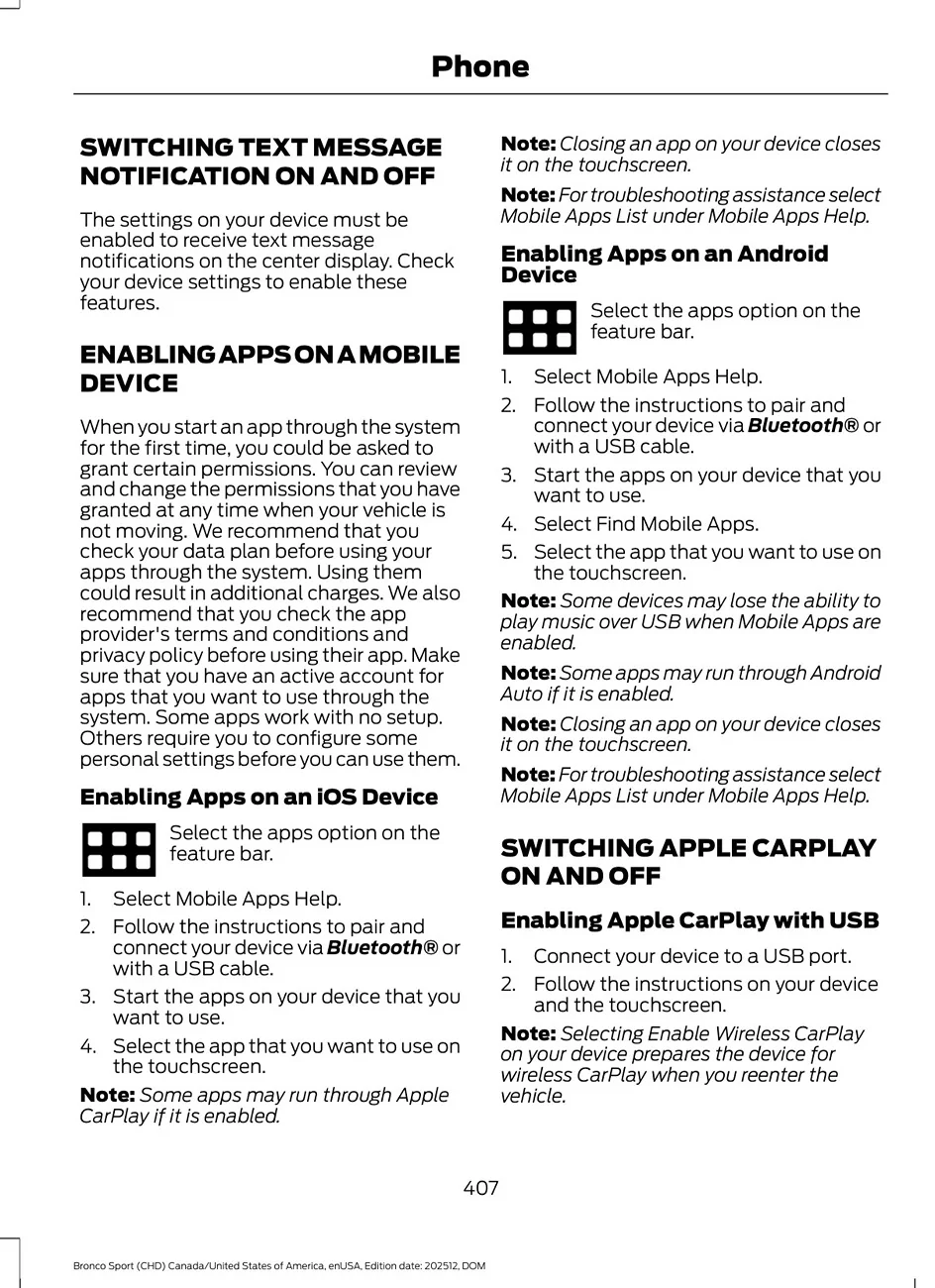 Phone

SWITCHING TEXT MESSAGE NOTIFICATION ON AND OFF

The settings on your device must be enabled to receive text message notifications on the center display. Check your device settings to enable these features.

ENABLING APPS ON A MOBILE DEVICE

When you start an app through the system for the first time, you could be asked to grant certain permissions. You can review and change the permissions that you have granted at any time when your vehicle is not moving. We recommend that you check your data plan before using your apps through the system. Using them could result in additional charges. We also recommend that you check the app provider's terms and conditions and privacy policy before using their app. Make sure that you have an active account for apps that you want to use through the system. Some apps work with no setup. Others require you to configure some personal settings before you can use them.

Enabling Apps on an iOS Device

Select the apps option on the feature bar.

1. Select Mobile Apps Help.

2. Follow the instructions to pair and connect your device via Bluetooth® or with a USB cable.

3. Start the apps on your device that you want to use.

4. Select the app that you want to use on the touchscreen.

Note: Some apps may run through Apple CarPlay if it is enabled.

Note: Closing an app on your device closes it on the touchscreen.

Note: For troubleshooting assistance select Mobile Apps List under Mobile Apps Help.

Enabling Apps on an Android Device

Select the apps option on the feature bar.

1. Select Mobile Apps Help.

2. Follow the instructions to pair and connect your device via Bluetooth® or with a USB cable.

3. Start the apps on your device that you want to use.

4. Select Find Mobile Apps.

5. Select the app that you want to use on the touchscreen.

Note: Some devices may lose the ability to play music over USB when Mobile Apps are enabled.

Note: Some apps may run through Android Auto if it is enabled.

Note: Closing an app on your device closes it on the touchscreen.

Note: For troubleshooting assistance select Mobile Apps List under Mobile Apps Help.

SWITCHING APPLE CARPLAY ON AND OFF

Enabling Apple CarPlay with USB

1. Connect your device to a USB port.

2. Follow the instructions on your device and the touchscreen.

Note: Selecting Enable Wireless CarPlay on your device prepares the device for wireless CarPlay when you reenter the vehicle.

407

Bronco Sport (CHD) Canada/United States of America, enUSA, Edition date: 202512, DOM